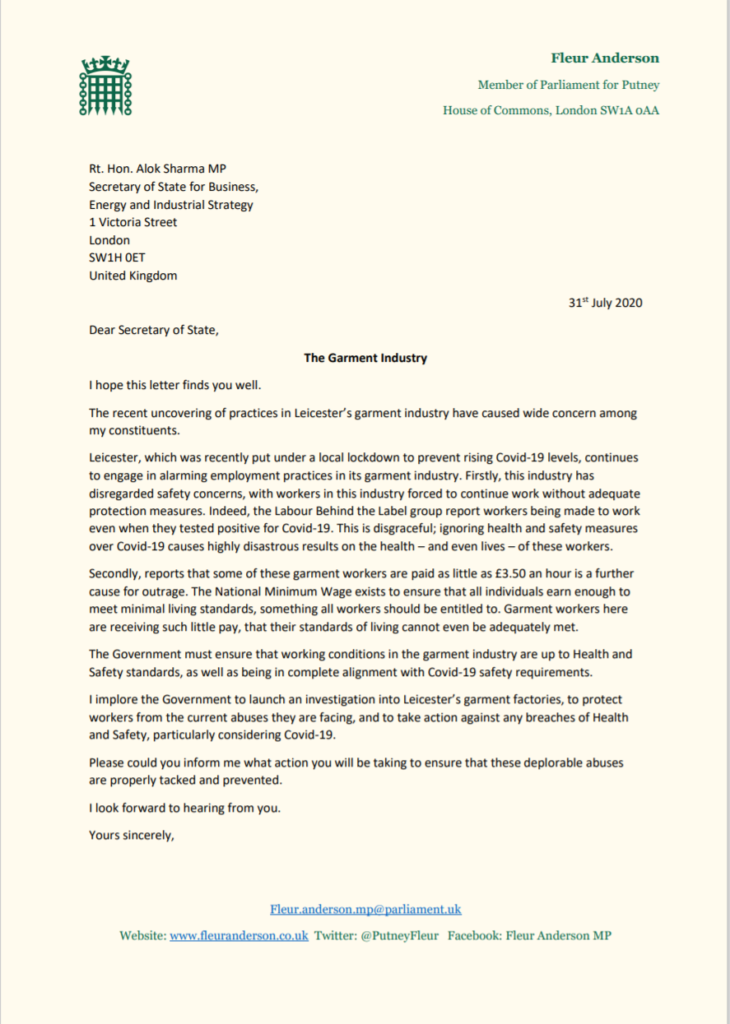 Fleur Anderson

Member of Parliament for Putney

House of Commons, London SW1A 0AA

Rt. Hon. Alok Sharma MP
Secretary of State for Business, Energy and Industrial Strategy
1 Victoria Street
London
SW1H 0ET
United Kingdom

31st July 2020

Dear Secretary of State,

The Garment Industry

I hope this letter finds you well.

The recent uncovering of practices in Leicester's garment industry have caused wide concern among my constituents.

Leicester, which was recently put under a local lockdown to prevent rising Covid-19 levels, continues to engage in alarming employment practices in its garment industry. Firstly, this industry has disregarded safety concerns, with workers in this industry forced to continue work without adequate protection measures. Indeed, the Labour Behind the Label group report workers being made to work even when they tested positive for Covid-19. This is disgraceful; ignoring health and safety measures over Covid-19 causes highly disastrous results on the health – and even lives – of these workers.

Secondly, reports that some of these garment workers are paid as little as £3.50 an hour is a further cause for outrage. The National Minimum Wage exists to ensure that all individuals earn enough to meet minimal living standards, something all workers should be entitled to. Garment workers here are receiving such little pay, that their standards of living cannot even be adequately met.

The Government must ensure that working conditions in the garment industry are up to Health and Safety standards, as well as being in complete alignment with Covid-19 safety requirements.

I implore the Government to launch an investigation into Leicester's garment factories, to protect workers from the current abuses they are facing, and to take action against any breaches of Health and Safety, particularly considering Covid-19.

Please could you inform me what action you will be taking to ensure that these deplorable abuses are properly tacked and prevented.

I look forward to hearing from you.

Yours sincerely,

Fleur.anderson.mp@parliament.uk

Website: www.fleuranderson.co.uk Twitter: @PutneyFleur Facebook: Fleur Anderson MP